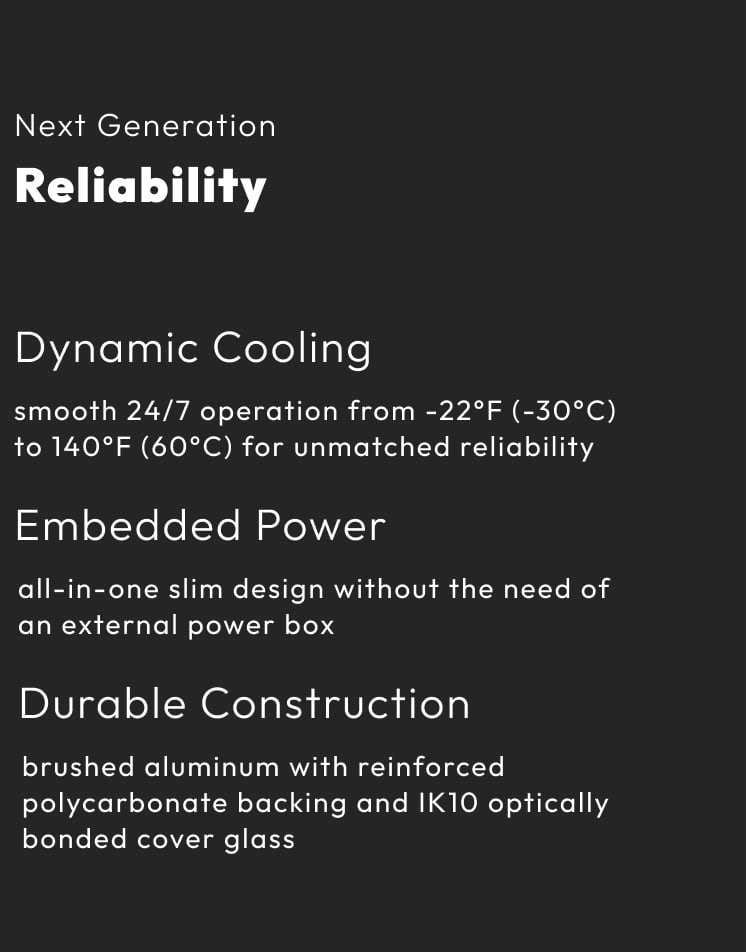 Next Generation

Reliability

Dynamic Cooling

smooth 24/7 operation from -22°F (-30°C) to 140°F (60°C) for unmatched reliability

Embedded Power

all-in-one slim design without the need of an external power box

Durable Construction

brushed aluminum with reinforced polycarbonate backing and IK10 optically bonded cover glass